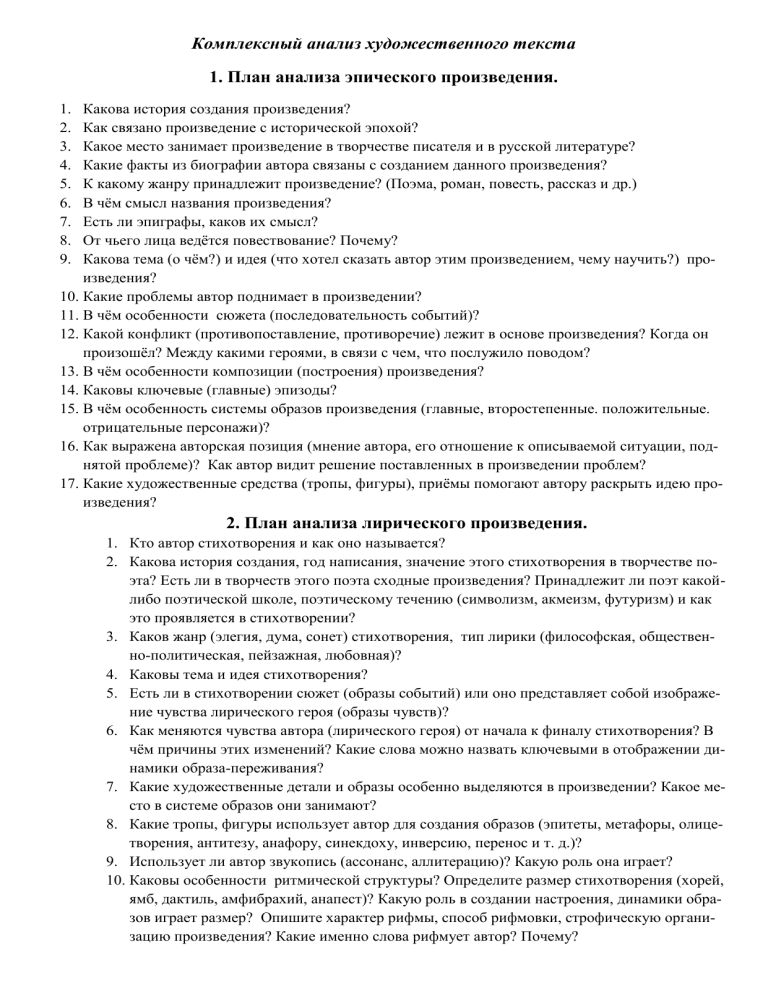 Комплексный анализ художественного текста

1. План анализа эпического произведения.

1. Какова история создания произведения?
2. Как связано произведение с исторической эпохой?
3. Какое место занимает произведение в творчестве писателя и в русской литературе?
4. Какие факты из биографии автора связаны с созданием данного произведения?
5. К какому жанру принадлежит произведение? (Поэма, роман, повесть, рассказ и др.)
6. В чём смысл названия произведения?
7. Есть ли эпиграфы, каков их смысл?
8. От чьего лица ведётся повествование? Почему?
9. Какова тема (о чём?) и идея (что хотел сказать автор этим произведением, чему научить?) произведения?
10. Какие проблемы автор поднимает в произведении?
11. В чём особенности сюжета (последовательность событий)?
12. Какой конфликт (противопоставление, противоречие) лежит в основе произведения? Когда он произошёл? Между какими героями, в связи с чем, что послужило поводом?
13. В чём особенности композиции (построения) произведения?
14. Каковы ключевые (главные) эпизоды?
15. В чём особенность системы образов произведения (главные, второстепенные. положительные. отрицательные персонажи)?
16. Как выражена авторская позиция (мнение автора, его отношение к описываемой ситуации, поднятой проблеме)? Как автор видит решение поставленных в произведении проблем?
17. Какие художественные средства (тропы, фигуры), приёмы помогают автору раскрыть идею произведения?

2. План анализа лирического произведения.

1. Кто автор стихотворения и как оно называется?
2. Какова история создания, год написания, значение этого стихотворения в творчестве поэта? Есть ли в творчеств этого поэта сходные произведения? Принадлежит ли поэт какой-либо поэтической школе, поэтическому течению (символизм, акмеизм, футуризм) и как это проявляется в стихотворении?
3. Каков жанр (элегия, дума, сонет) стихотворения, тип лирики (философская, общественно-политическая, пейзажная, любовная)?
4. Каковы тема и идея стихотворения?
5. Есть ли в стихотворении сюжет (образы событий) или оно представляет собой изображение чувства лирического героя (образы чувств)?
6. Как меняются чувства автора (лирического героя) от начала к финалу стихотворения? В чём причины этих изменений? Какие слова можно назвать ключевыми в отображении динамики образа-переживания?
7. Какие художественные детали и образы особенно выделяются в произведении? Какое место в системе образов они занимают?
8. Какие тропы, фигуры использует автор для создания образов (эпитеты, метафоры, олицетворения, антитезу, анафору, синекдоху, инверсию, перенос и т. д.)?
9. Использует ли автор звукопись (ассонанс, аллитерацию)? Какую роль она играет?
10. Каковы особенности ритмической структуры? Определите размер стихотворения (хорей, ямб, дактиль, амфибрахий, анапест)? Какую роль в создании настроения, динамики образов играет размер? Опишите характер рифмы, способ рифмовки, строфическую организацию произведения? Какие именно слова рифмует автор? Почему?